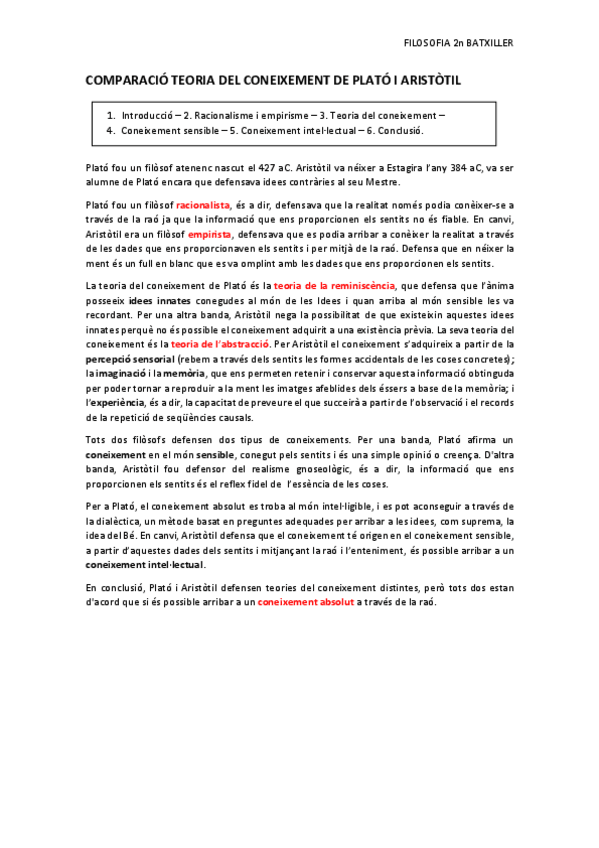 FILOSOFIA 2n BATXILLER

COMPARACIÓ TEORIA DEL CONEIXEMENT DE PLATÓ I ARISTÒTIL

1. Introducció – 2. Racionalisme i empirisme – 3. Teoria del coneixement –
4. Coneixement sensible – 5. Coneixement intel·lectual – 6. Conclusió.

Plató fou un filòsof atenenc nascut el 427 aC. Aristòtil va néixer a Estagira l'any 384 aC, va ser alumne de Plató encara que defensava idees contràries al seu Mestre.

Plató fou un filòsof racionalista, és a dir, defensava que la realitat només podia conèixer-se a través de la raó ja que la informació que ens proporcionen els sentits no és fiable. En canvi, Aristòtil era un filòsof empirista, defensava que es podia arribar a conèixer la realitat a través de les dades que ens proporcionaven els sentits i per mitjà de la raó. Defensa que en néixer la ment és un full en blanc que es va omplint amb les dades que ens proporcionen els sentits.

La teoria del coneixement de Plató és la teoria de la reminiscència, que defensa que l'ànima posseeix idees innates conegudes al món de les Idees i quan arriba al món sensible les va recordant. Per una altra banda, Aristòtil nega la possibilitat de que existeixin aquestes idees innates perquè no és possible el coneixement adquirit a una existència prèvia. La seva teoria del coneixement és la teoria de l'abstracció. Per Aristòtil el coneixement s'adquireix a partir de la percepció sensorial (rebem a través dels sentits les formes accidentals de les coses concretes); la imaginació i la memòria, que ens permeten retenir i conservar aquesta informació obtinguda per poder tornar a reproduir a la ment les imatges afeblides dels éssers a base de la memòria; i l'experiència, és a dir, la capacitat de preveure el que succeirà a partir de l'observació i el records de la repetició de seqüències causals.

Tots dos filòsofs defensen dos tipus de coneixements. Per una banda, Plató afirma un coneixement en el món sensible, conegut pels sentits i és una simple opinió o creença. D'altra banda, Aristòtil fou defensor del realisme gnoseològic, és a dir, la informació que ens proporcionen els sentits és el reflex fidel de l'essència de les coses.

Per a Plató, el coneixement absolut es troba al món intel·ligible, i es pot aconseguir a través de la dialèctica, un mètode basat en preguntes adequades per arribar a les idees, com suprema, la idea del Bé. En canvi, Aristòtil defensa que el coneixement té origen en el coneixement sensible, a partir d'aquestes dades dels sentits i mitjançant la raó i l'enteniment, és possible arribar a un coneixement intel·lectual.

En conclusió, Plató i Aristòtil defensen teories del coneixement distintes, però tots dos estan d'acord que si és possible arribar a un coneixement absolut a través de la raó.